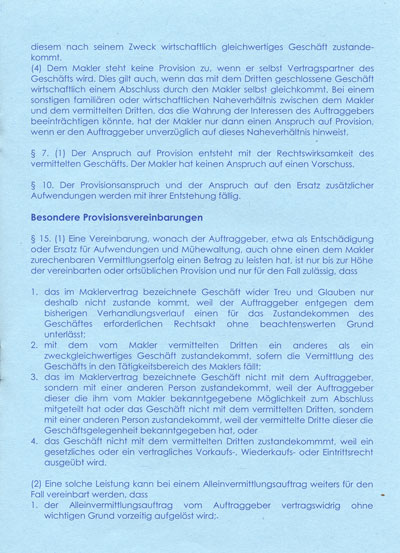 diesem nach seinem Zweck wirtschaftlich gleichwertiges Geschäft zustandekommt.
(4) Dem Makler steht keine Provision zu, wenn er selbst Vertragspartner des Geschäfts wird. Dies gilt auch, wenn das mit dem Dritten geschlossene Geschäft wirtschaftlich einem Abschluss durch den Makler selbst gleichkommt. Bei einem sonstigen familiären oder wirtschaftlichen Naheverhältnis zwischen dem Makler und dem vermittelten Dritten, das die Wahrung der Interessen des Auftraggebers beeinträchtigen könnte, hat der Makler nur dann einen Anspruch auf Provision, wenn er den Auftraggeber unverzüglich auf dieses Naheverhältnis hinweist.

§ 7. (1) Der Anspruch auf Provision entsteht mit der Rechtswirksamkeit des vermittelten Geschäfts. Der Makler hat keinen Anspruch auf einen Vorschuss.

§ 10. Der Provisionsanspruch und der Anspruch auf den Ersatz zusätzlicher Aufwendungen werden mit ihrer Entstehung fällig.

Besondere Provisionsvereinbarungen

§ 15. (1) Eine Vereinbarung, wonach der Auftraggeber, etwa als Entschädigung oder Ersatz für Aufwendungen und Mühewaltung, auch ohne einen dem Makler zurechenbaren Vermittlungserfolg einen Betrag zu leisten hat, ist nur bis zur Höhe der vereinbarten oder ortsüblichen Provision und nur für den Fall zulässig, dass

1. das im Maklervertrag bezeichnete Geschäft wider Treu und Glauben nur deshalb nicht zustande kommt, weil der Auftraggeber entgegen dem bisherigen Verhandlungsverlauf einen für das Zustandekommen des Geschäftes erforderlichen Rechtsakt ohne beachtenswerten Grund unterlässt;
2. mit dem vom Makler vermittelten Dritten ein anderes als ein zweckgleichwertiges Geschäft zustandekommt, sofern die Vermittlung des Geschäfts in den Tätigkeitsbereich des Maklers fällt;
3. das im Maklervertrag bezeichnete Geschäft nicht mit dem Auftraggeber, sondern mit einer anderen Person zustandekommt, weil der Auftraggeber dieser die ihm vom Makler bekanntgegebene Möglichkeit zum Abschluss mitgeteilt hat oder das Geschäft nicht mit dem vermittelten Dritten, sondern mit einer anderen Person zustandekommt, weil der vermittelte Dritte dieser die Geschäftsgelegenheit bekanntgegeben hat, oder
4. das Geschäft nicht mit dem vermittelten Dritten zustandekommmt, weil ein gesetzliches oder ein vertragliches Vorkaufs-, Wiederkaufs- oder Eintrittsrecht ausgeübt wird.

(2) Eine solche Leistung kann bei einem Alleinvermittlungsauftrag weiters für den Fall vereinbart werden, dass
1. der Alleinvermittlungsauftrag vom Auftraggeber vertragswidrig ohne wichtigen Grund vorzeitig aufgelöst wird;.